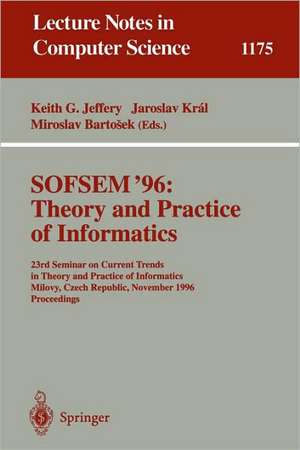 Lecture Notes in
Computer Science 1175

Keith G. Jeffery Jaroslav Král
Miroslav Bartošek (Eds.)

SOFSEM '96:
Theory and Practice
of Informatics

23rd Seminar on Current Trends
in Theory and Practice of Informatics
Milovy, Czech Republic, November 1996
Proceedings

Springer